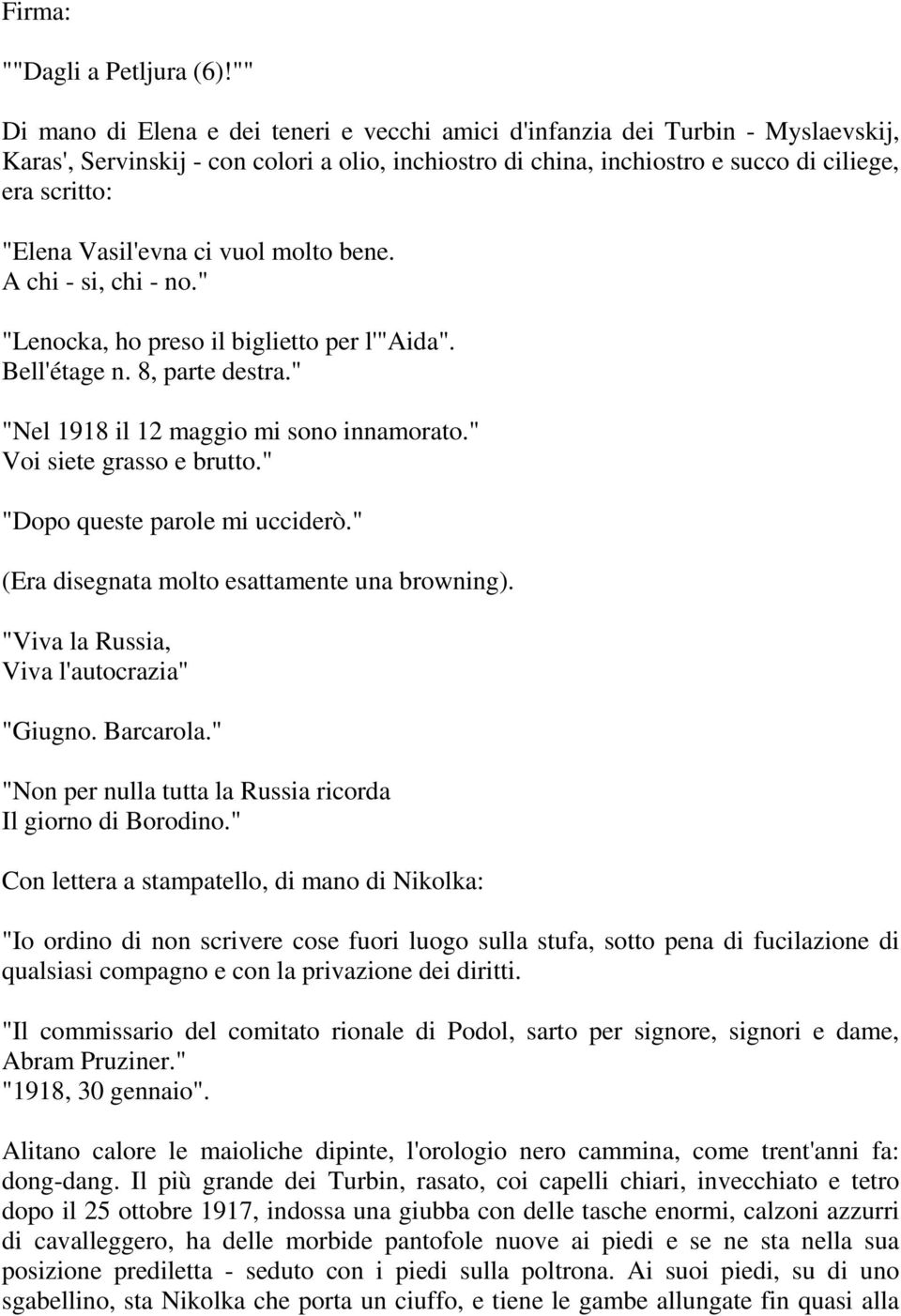 Firma:

""Dagli a Petljura (6).""

Di mano di Elena e dei teneri e vecchi amici d'infanzia dei Turbin - Myslaevskij, Karas', Servinskij - con colori a olio, inchiostro di china, inchiostro e succo di ciliege, era scritto:

"Elena Vasil'evna ci vuol molto bene.
A chi - si, chi - no."

"Lenocka, ho preso il biglietto per l'"Aida".
Bell'étage n. 8, parte destra."

"Nel 1918 il 12 maggio mi sono innamorato."
Voi siete grasso e brutto."

"Dopo queste parole mi ucciderò."

(Era disegnata molto esattamente una browning).

"Viva la Russia,
Viva l'autocrazia"

"Giugno. Barcarola."

"Non per nulla tutta la Russia ricorda
Il giorno di Borodino."

Con lettera a stampatello, di mano di Nikolka:

"Io ordino di non scrivere cose fuori luogo sulla stufa, sotto pena di fucilazione di qualsiasi compagno e con la privazione dei diritti.

"Il commissario del comitato rionale di Podol, sarto per signore, signori e dame, Abram Pruziner."
"1918, 30 gennaio".

Alitano calore le maioliche dipinte, l'orologio nero cammina, come trent'anni fa: dong-dang. Il più grande dei Turbin, rasato, coi capelli chiari, invecchiato e tetro dopo il 25 ottobre 1917, indossa una giubba con delle tasche enormi, calzoni azzurri di cavalleggero, ha delle morbide pantofole nuove ai piedi e se ne sta nella sua posizione prediletta - seduto con i piedi sulla poltrona. Ai suoi piedi, su di uno sgabellino, sta Nikolka che porta un ciuffo, e tiene le gambe allungate fin quasi alla